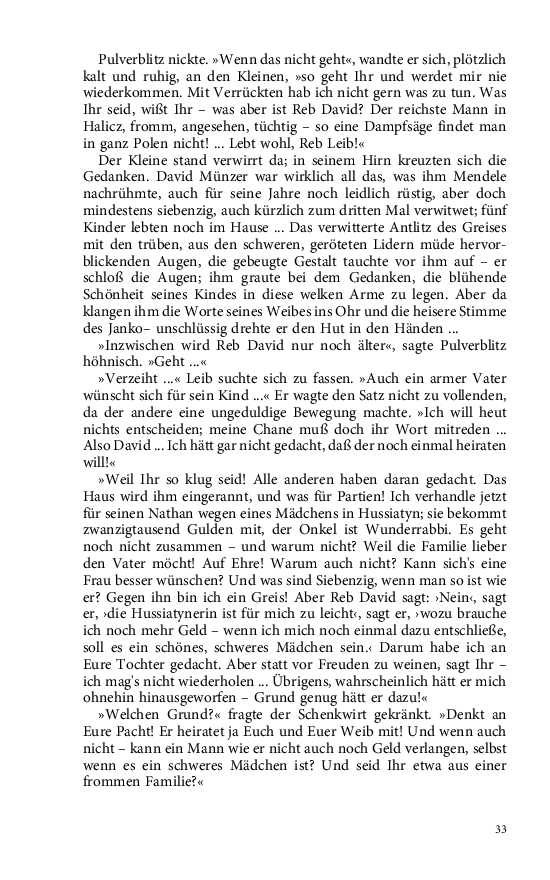 Pulverblitz nickte. »Wenn das nicht geht«, wandte er sich, plötzlich kalt und ruhig, an den Kleinen, »so geht Ihr und werdet mir nie wiederkommen. Mit Verrückten hab ich nicht gern was zu tun. Was Ihr seid, wißt Ihr – was aber ist Reb David? Der reichste Mann in Halicz, fromm, angesehen, tüchtig – so eine Dampfsäge findet man in ganz Polen nicht! ... Lebt wohl, Reb Leib!«

Der Kleine stand verwirrt da; in seinem Hirn kreuzten sich die Gedanken. David Münzer war wirklich all das, was ihm Mendele nachrühmte, auch für seine Jahre noch leidlich rüstig, aber doch mindestens siebenzig, auch kürzlich zum dritten Mal verwitwet; fünf Kinder lebten noch im Hause ... Das verwitterte Antlitz des Greises mit den trüben, aus den schweren, geröteten Lidern müde hervorblickenden Augen, die gebeugte Gestalt tauchte vor ihm auf – er schloß die Augen; ihm graute bei dem Gedanken, die blühende Schönheit seines Kindes in diese welken Arme zu legen. Aber da klangen ihm die Worte seines Weibes ins Ohr und die heisere Stimme des Janko– unschlüssig drehte er den Hut in den Händen ...

»Inzwischen wird Reb David nur noch älter«, sagte Pulverblitz höhnisch. »Geht ...«

»Verzeiht ...« Leib suchte sich zu fassen. »Auch ein armer Vater wünscht sich für sein Kind ...« Er wagte den Satz nicht zu vollenden, da der andere eine ungeduldige Bewegung machte. »Ich will heut nichts entscheiden; meine Chane muß doch ihr Wort mitreden ... Also David ... Ich hätt gar nicht gedacht, daß der noch einmal heiraten will!«

»Weil Ihr so klug seid! Alle anderen haben daran gedacht. Das Haus wird ihm eingerannt, und was für Partien! Ich verhandle jetzt für seinen Nathan wegen eines Mädchens in Hussiatyn; sie bekommt zwanzigtausend Gulden mit, der Onkel ist Wunderrabbi. Es geht noch nicht zusammen – und warum nicht? Weil die Familie lieber den Vater möcht! Auf Ehre! Warum auch nicht? Kann sich's eine Frau besser wünschen? Und was sind Siebenzig, wenn man so ist wie er? Gegen ihn bin ich ein Greis! Aber Reb David sagt: ›Nein‹, sagt er, ›die Hussiatynerin ist für mich zu leicht‹, sagt er, ›wozu brauche ich noch mehr Geld – wenn ich mich noch einmal dazu entschließe, soll es ein schönes, schweres Mädchen sein.‹ Darum habe ich an Eure Tochter gedacht. Aber statt vor Freuden zu weinen, sagt Ihr – ich mag's nicht wiederholen ... Übrigens, wahrscheinlich hätt er mich ohnehin hinausgeworfen – Grund genug hätt er dazu!«

»Welchen Grund?« fragte der Schenkwirt gekränkt. »Denkt an Eure Pacht! Er heiratet ja Euch und Euer Weib mit! Und wenn auch nicht – kann ein Mann wie er nicht auch noch Geld verlangen, selbst wenn es ein schweres Mädchen ist? Und seid Ihr etwa aus einer frommen Familie?«

33